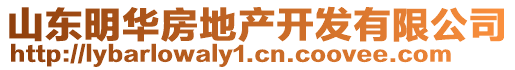 山东明华房地产开发有限公司
http://lybarlowaly1.cn.coovee.com